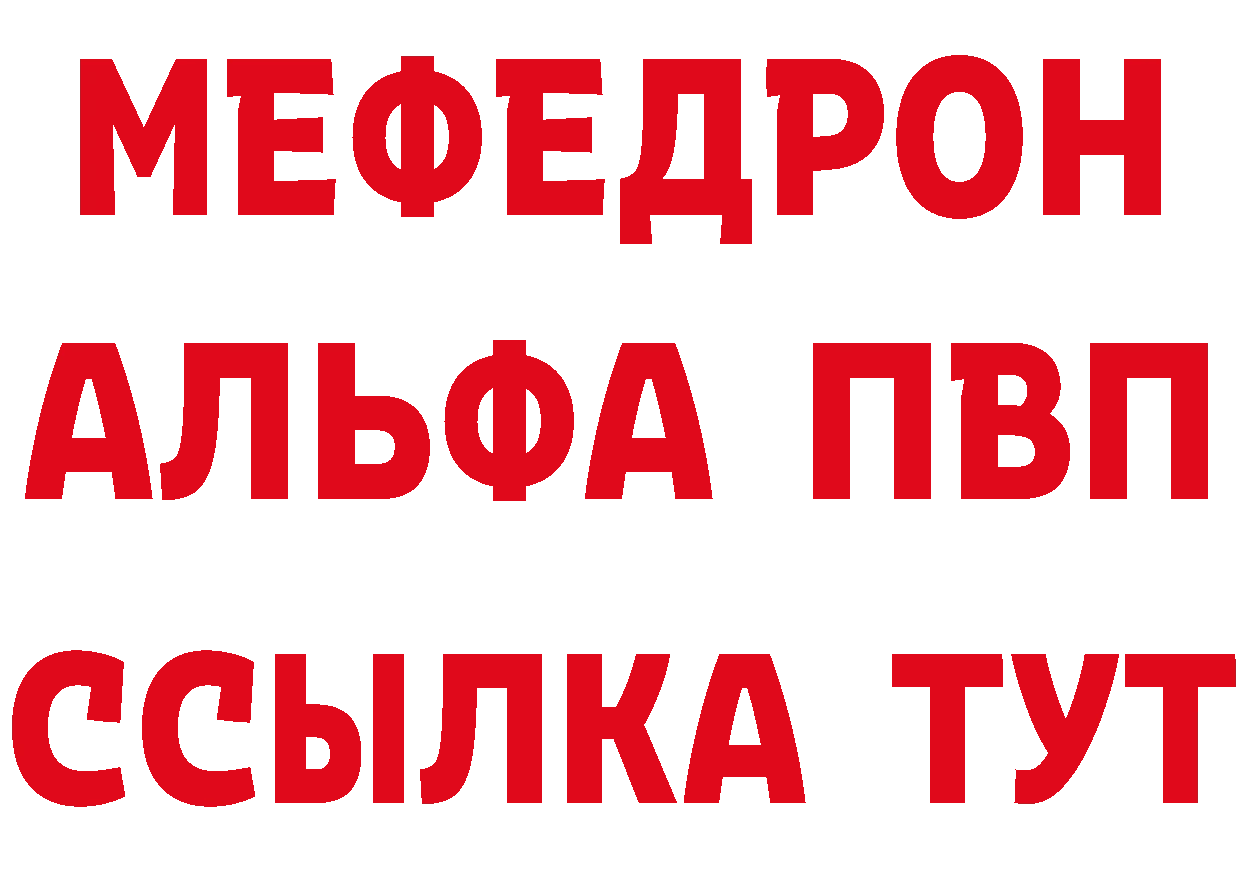 МЕФЕДРОН
АЛЬФА ПВП
ССЫЛКА ТУТ